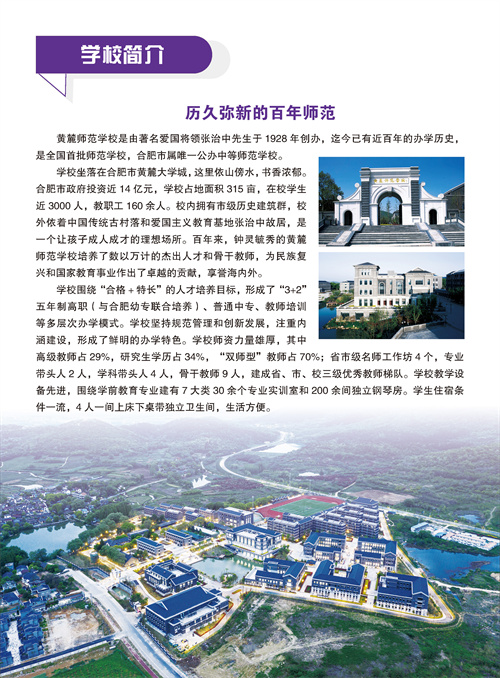 学校简介

历久弥新的百年师范

黄麓师范学校是由著名爱国将领张治中先生于 1928 年创办，迄今已有近百年的办学历史，是全国首批师范学校，合肥市属唯一公办中等师范学校。

学校坐落在合肥市黄麓大学城，这里依山傍水，书香浓郁。合肥市政府投资近 14 亿元，学校占地面积 315 亩，在校学生近 3000 人，教职工 160 余人。校内拥有市级历史建筑群，校外依着中国传统古村落和爱国主义教育基地张治中故居，是一个让孩子成人成才的理想场所。百年来，钟灵毓秀的黄麓师范学校培养了数以万计的杰出人才和骨干教师，为民族复兴和国家教育事业作出了卓越的贡献，享誉海内外。

学校围绕“合格 + 特长”的人才培养目标，形成了“3+2”五年制高职（与合肥幼专联合培养）、普通中专、教师培训等多层次办学模式。学校坚持规范管理和创新发展，注重内涵建设，形成了鲜明的办学特色。学校师资力量雄厚，其中高级教师占 29%，研究生学历占 34%，“双师型”教师占 70%；省市级名师工作坊 4 个，专业带头人 2 人，学科带头人 4 人，骨干教师 9 人，建成省、市、校三级优秀教师梯队。学校教学设备先进，围绕学前教育专业建有 7 大类 30 余个专业实训室和 200 余间独立钢琴房。学生住宿条件一流，4 人一间上床下桌带独立卫生间，生活方便。